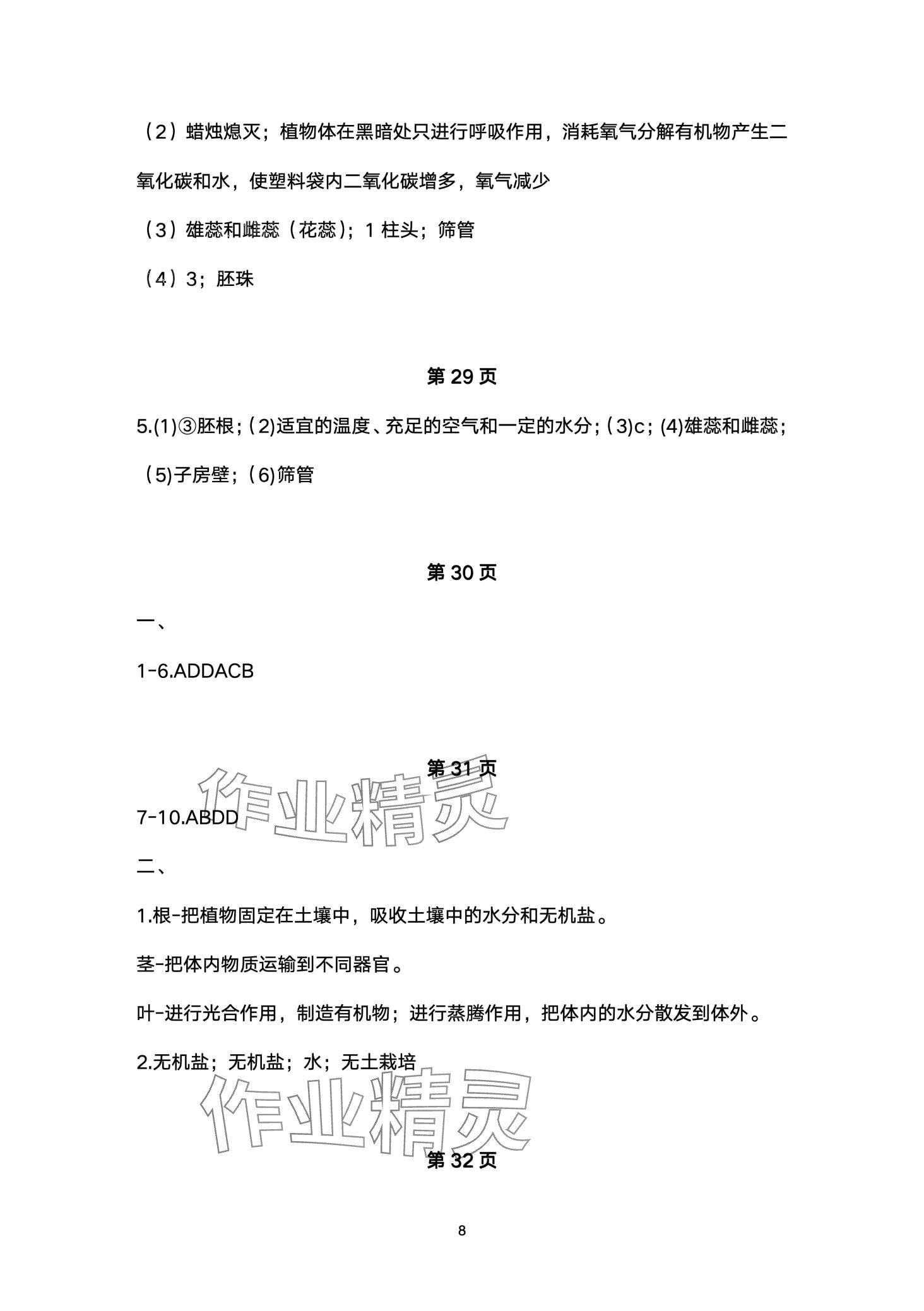 （2）蜡烛熄灭；植物体在黑暗处只进行呼吸作用，消耗氧气分解有机物产生二氧化碳和水，使塑料袋内二氧化碳增多，氧气减少

（3）雄蕊和雌蕊（花蕊）；1 柱头；筛管

（4）3；胚珠

第 29 页

5.(1)③胚根；(2)适宜的温度、充足的空气和一定的水分；(3)c；(4)雄蕊和雌蕊；(5)子房壁；(6)筛管

第 30 页

一、

1-6.ADDACB

第 31 页

作业精灵

7-10.ABDD

二、

1.根-把植物固定在土壤中，吸收土壤中的水分和无机盐。

茎-把体内物质运输到不同器官。

叶-进行光合作用，制造有机物；进行蒸腾作用，把体内的水分散发到体外。

2.无机盐；无机盐；水；无土栽培

作业精灵

第 32 页

8